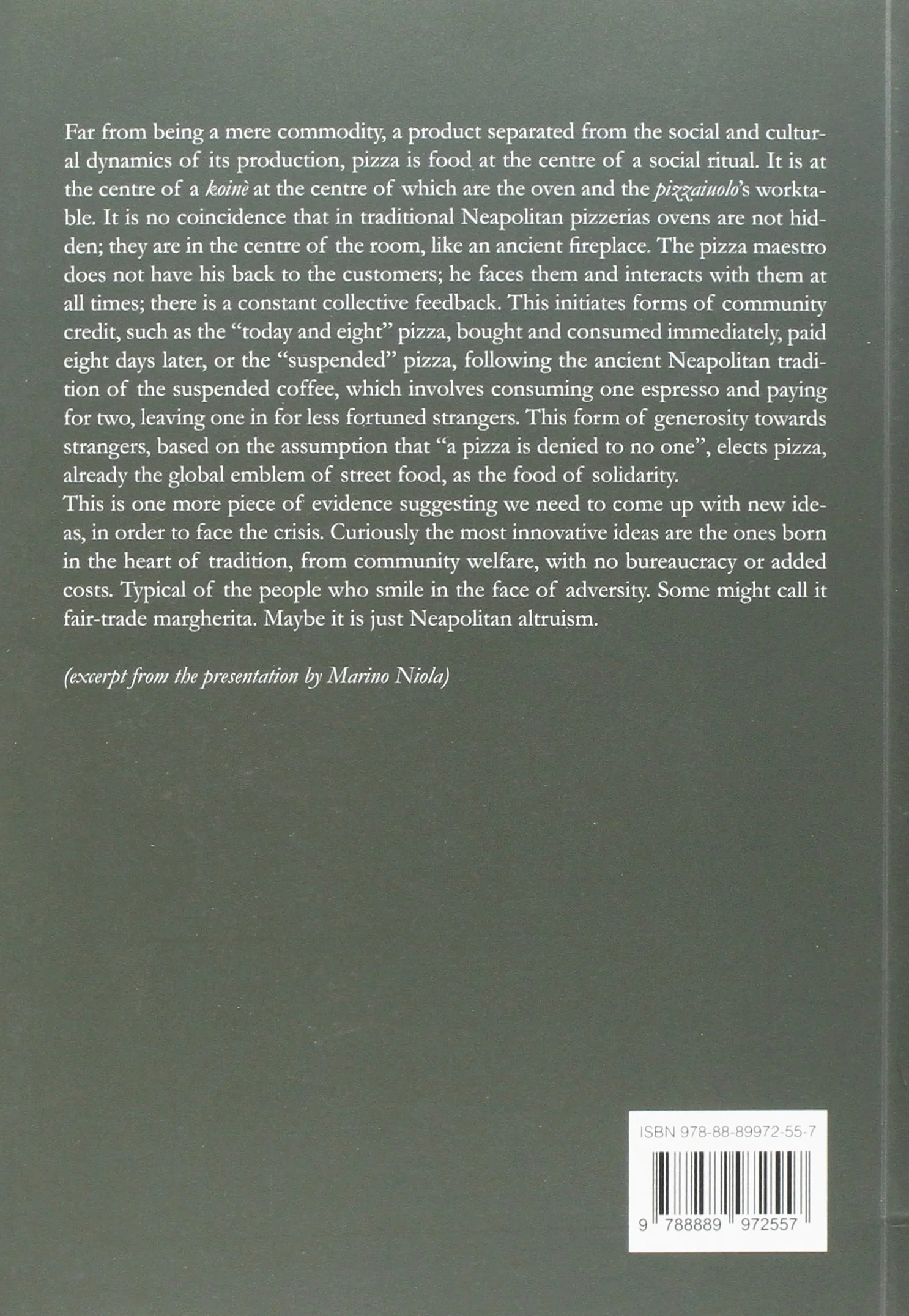 Far from being a mere commodity, a product separated from the social and cultural dynamics of its production, pizza is food at the centre of a social ritual. It is at the centre of a koinè at the centre of which are the oven and the pizzaiuolo's worktable. It is no coincidence that in traditional Neapolitan pizzerias ovens are not hidden; they are in the centre of the room, like an ancient fireplace. The pizza maestro does not have his back to the customers; he faces them and interacts with them at all times; there is a constant collective feedback. This initiates forms of community credit, such as the "today and eight" pizza, bought and consumed immediately, paid eight days later, or the "suspended" pizza, following the ancient Neapolitan tradition of the suspended coffee, which involves consuming one espresso and paying for two, leaving one in for less fortuned strangers. This form of generosity towards strangers, based on the assumption that "a pizza is denied to no one", elects pizza, already the global emblem of street food, as the food of solidarity.
This is one more piece of evidence suggesting we need to come up with new ideas, in order to face the crisis. Curiously the most innovative ideas are the ones born in the heart of tradition, from community welfare, with no bureaucracy or added costs. Typical of the people who smile in the face of adversity. Some might call it fair-trade margherita. Maybe it is just Neapolitan altruism.

(excerpt from the presentation by Marino Niola)

ISBN 978-88-89972-55-7

9 788889 972557